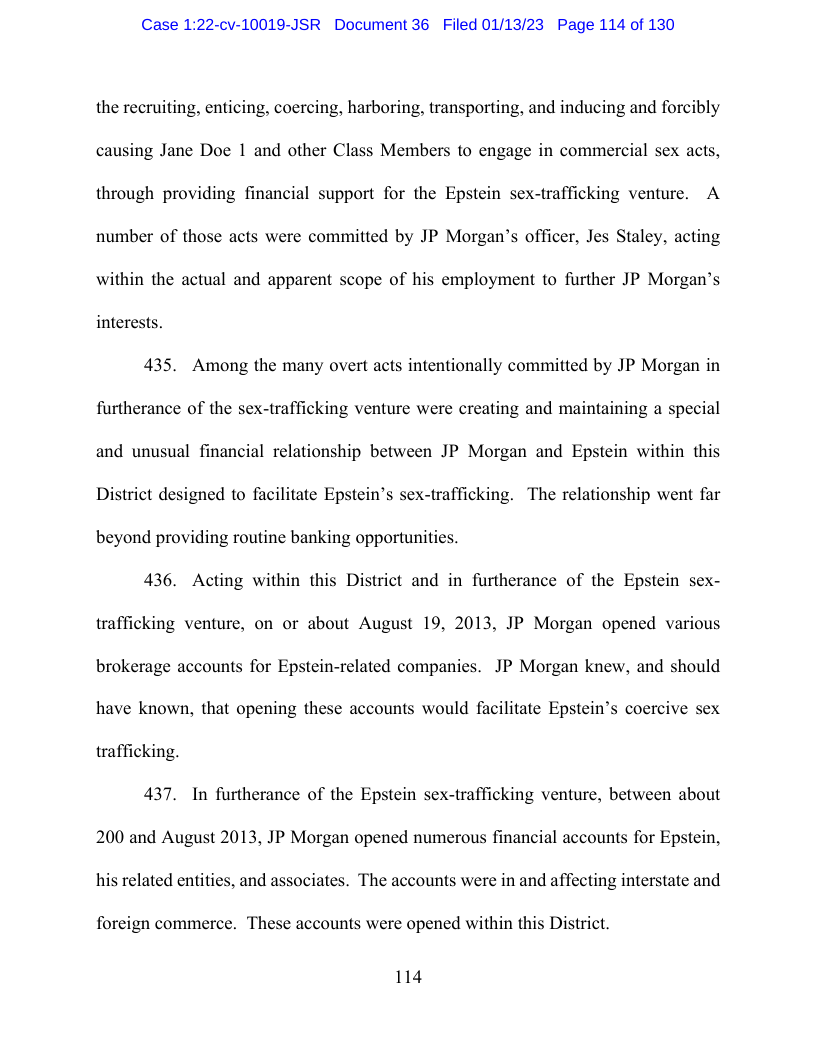 Case 1:22-cv-10019-JSR Document 36 Filed 01/13/23 Page 114 of 130

the recruiting, enticing, coercing, harboring, transporting, and inducing and forcibly causing Jane Doe 1 and other Class Members to engage in commercial sex acts, through providing financial support for the Epstein sex-trafficking venture. A number of those acts were committed by JP Morgan's officer, Jes Staley, acting within the actual and apparent scope of his employment to further JP Morgan's interests.

435. Among the many overt acts intentionally committed by JP Morgan in furtherance of the sex-trafficking venture were creating and maintaining a special and unusual financial relationship between JP Morgan and Epstein within this District designed to facilitate Epstein's sex-trafficking. The relationship went far beyond providing routine banking opportunities.

436. Acting within this District and in furtherance of the Epstein sex-trafficking venture, on or about August 19, 2013, JP Morgan opened various brokerage accounts for Epstein-related companies. JP Morgan knew, and should have known, that opening these accounts would facilitate Epstein's coercive sex trafficking.

437. In furtherance of the Epstein sex-trafficking venture, between about 200 and August 2013, JP Morgan opened numerous financial accounts for Epstein, his related entities, and associates. The accounts were in and affecting interstate and foreign commerce. These accounts were opened within this District.

114